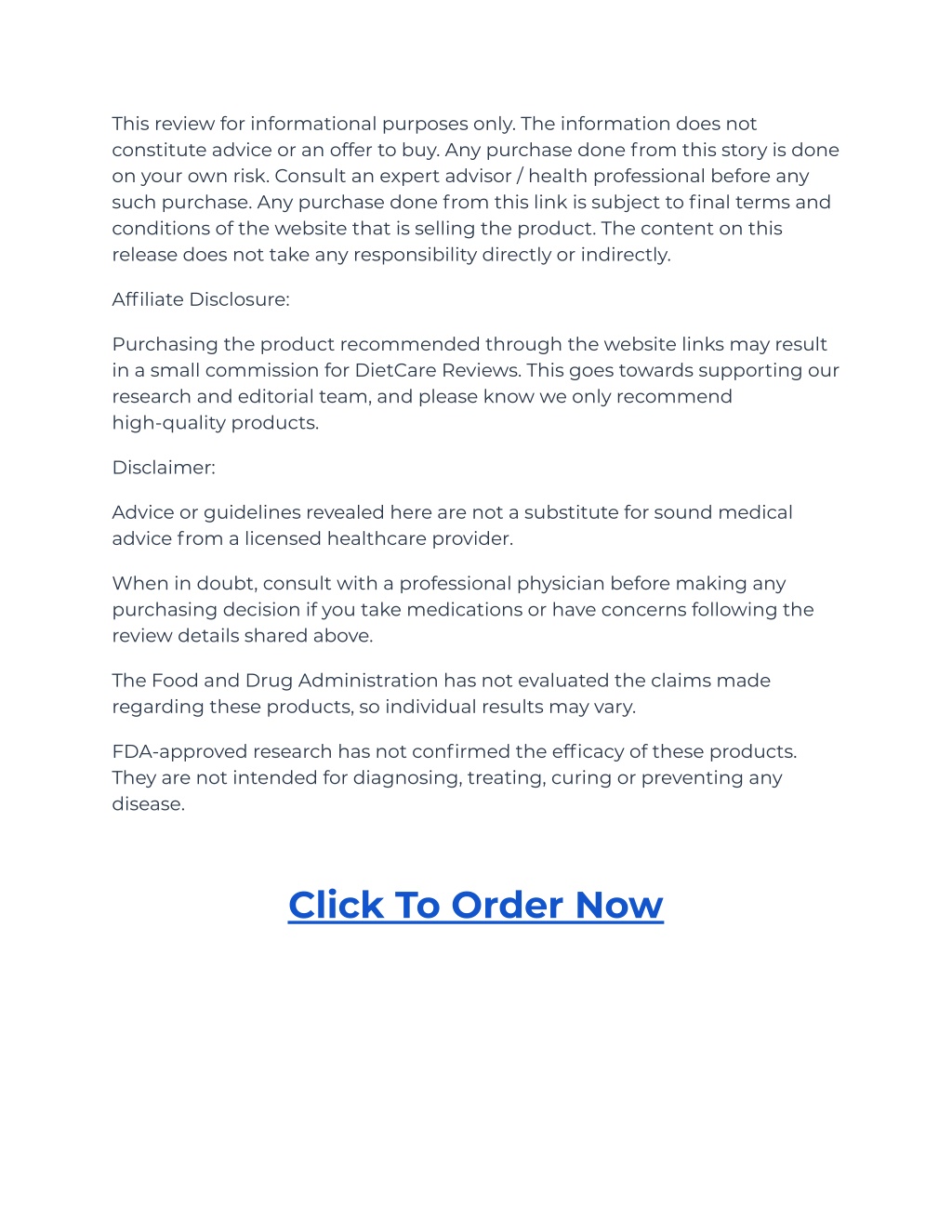 This review for informational purposes only. The information does not constitute advice or an offer to buy. Any purchase done from this story is done on your own risk. Consult an expert advisor / health professional before any such purchase. Any purchase done from this link is subject to final terms and conditions of the website that is selling the product. The content on this release does not take any responsibility directly or indirectly.

Affiliate Disclosure:

Purchasing the product recommended through the website links may result in a small commission for DietCare Reviews. This goes towards supporting our research and editorial team, and please know we only recommend high-quality products.

Disclaimer:

Advice or guidelines revealed here are not a substitute for sound medical advice from a licensed healthcare provider.

When in doubt, consult with a professional physician before making any purchasing decision if you take medications or have concerns following the review details shared above.

The Food and Drug Administration has not evaluated the claims made regarding these products, so individual results may vary.

FDA-approved research has not confirmed the efficacy of these products. They are not intended for diagnosing, treating, curing or preventing any disease.

Click To Order Now